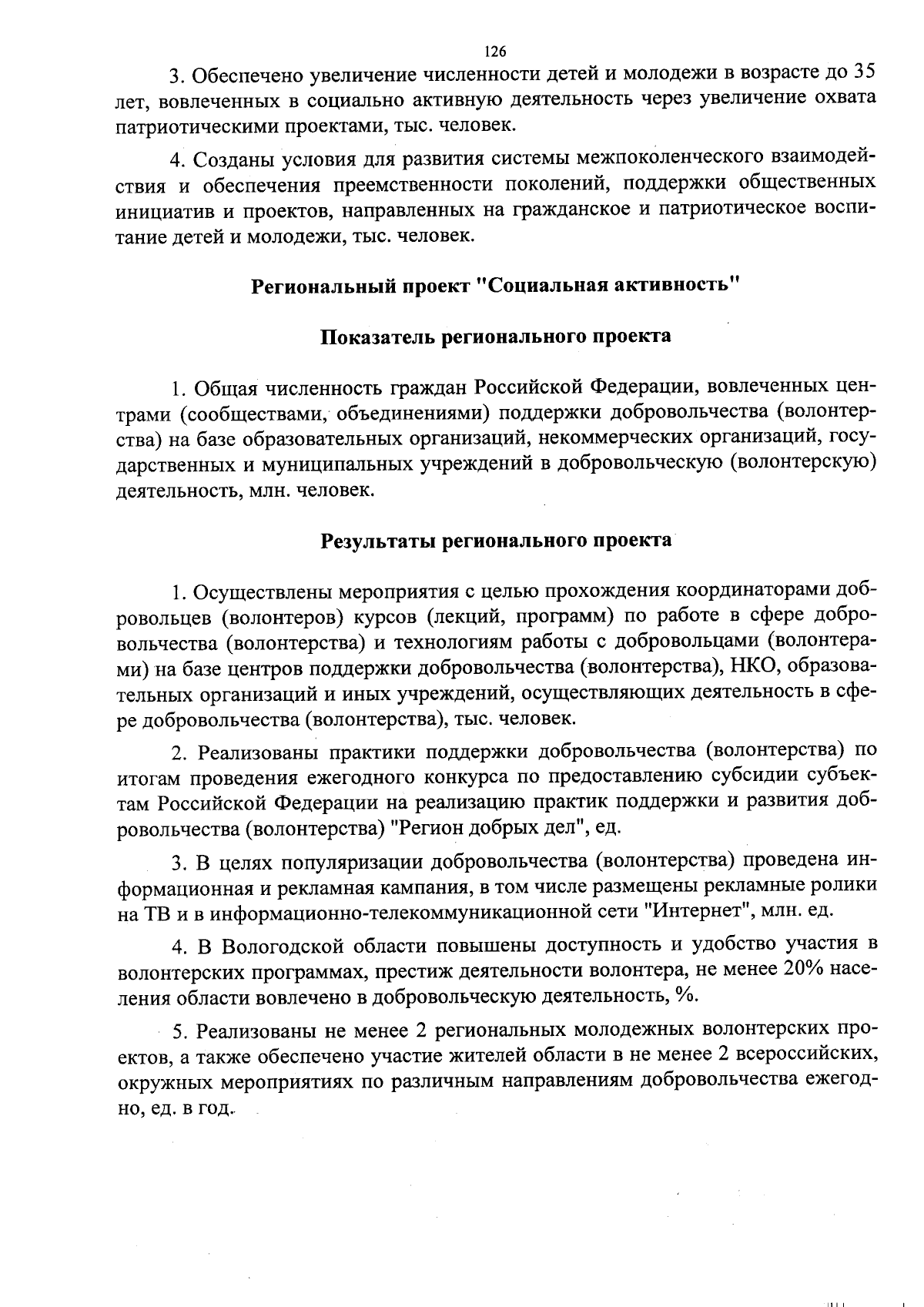 126

3. Обеспечено увеличение численности детей и молодежи в возрасте до 35 лет, вовлеченных в социально активную деятельность через увеличение охвата патриотическими проектами, тыс. человек.

4. Созданы условия для развития системы межпоколенческого взаимодействия и обеспечения преемственности поколений, поддержки общественных инициатив и проектов, направленных на гражданское и патриотическое воспитание детей и молодежи, тыс. человек.

Региональный проект "Социальная активность"

Показатель регионального проекта

1. Общая численность граждан Российской Федерации, вовлеченных центрами (сообществами, объединениями) поддержки добровольчества (волонтерства) на базе образовательных организаций, некоммерческих организаций, государственных и муниципальных учреждений в добровольческую (волонтерскую) деятельность, млн. человек.

Результаты регионального проекта

1. Осуществлены мероприятия с целью прохождения координаторами добровольцев (волонтеров) курсов (лекций, программ) по работе в сфере добровольчества (волонтерства) и технологиям работы с добровольцами (волонтерами) на базе центров поддержки добровольчества (волонтерства), НКО, образовательных организаций и иных учреждений, осуществляющих деятельность в сфере добровольчества (волонтерства), тыс. человек.

2. Реализованы практики поддержки добровольчества (волонтерства) по итогам проведения ежегодного конкурса по предоставлению субсидии субъектам Российской Федерации на реализацию практик поддержки и развития добровольчества (волонтерства) "Регион добрых дел", ед.

3. В целях популяризации добровольчества (волонтерства) проведена информационная и рекламная кампания, в том числе размещены рекламные ролики на ТВ и в информационно-телекоммуникационной сети "Интернет", млн. ед.

4. В Вологодской области повышены доступность и удобство участия в волонтерских программах, престиж деятельности волонтера, не менее 20% населения области вовлечено в добровольческую деятельность, %.

5. Реализованы не менее 2 региональных молодежных волонтерских проектов, а также обеспечено участие жителей области в не менее 2 всероссийских, окружных мероприятиях по различным направлениям добровольчества ежегодно, ед. в год.